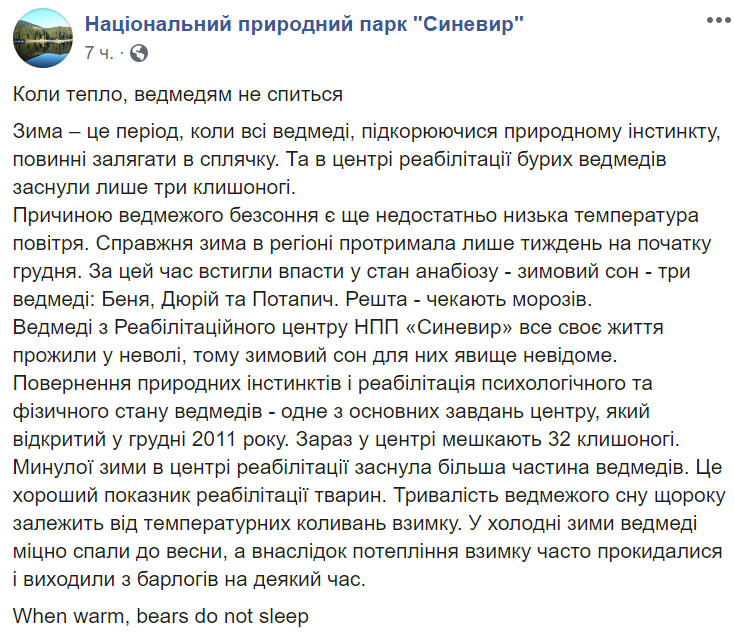 Національний природний парк "Синевир"
7 ч. ·

Коли тепло, ведмедям не спиться

Зима – це період, коли всі ведмеді, підкорюючися природному інстинкту, повинні залягати в сплячку. Та в центрі реабілітації бурих ведмедів заснули лише три клишоногі.
Причиною ведмежого безсоння є ще недостатньо низька температура повітря. Справжня зима в регіоні протримала лише тиждень на початку грудня. За цей час встигли впасти у стан анабіозу - зимовий сон - три ведмеді: Беня, Дюрій та Потапич. Решта - чекають морозів.
Ведмеді з Реабілітаційного центру НПП «Синевир» все своє життя прожили у неволі, тому зимовий сон для них явище невідоме. Повернення природних інстинктів і реабілітація психологічного та фізичного стану ведмедів - одне з основних завдань центру, який відкритий у грудні 2011 року. Зараз у центрі мешкають 32 клишоногі.
Минулої зими в центрі реабілітації заснула більша частина ведмедів. Це хороший показник реабілітації тварин. Тривалість ведмежого сну щороку залежить від температурних коливань взимку. У холодні зими ведмеді міцно спали до весни, а внаслідок потепління взимку часто прокидалися і виходили з барлогів на деякий час.

When warm, bears do not sleep